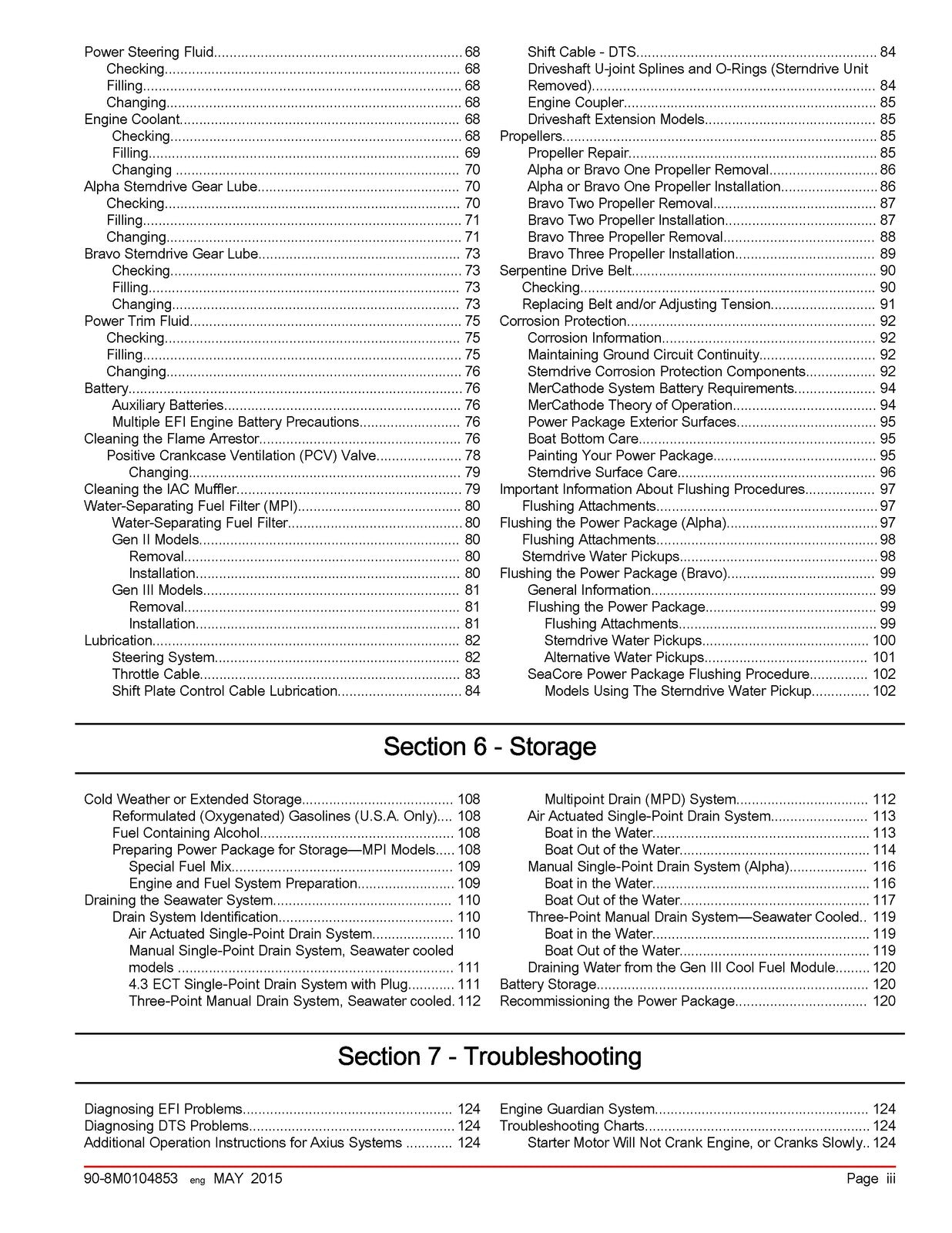 Power Steering Fluid 68
Checking 68
Filling 68
Changing 68
Engine Coolant 68
Checking 68
Filling 69
Changing 70
Alpha Sterndrive Gear Lube 70
Checking 70
Filling 71
Changing 71
Bravo Sterndrive Gear Lube 73
Checking 73
Filling 73
Changing 73
Power Trim Fluid 75
Checking 75
Filling 75
Changing 76
Battery 76
Auxiliary Batteries 76
Multiple EFI Engine Battery Precautions 76
Cleaning the Flame Arrestor 76
Positive Crankcase Ventilation (PCV) Valve 78
Changing 79
Cleaning the IAC Muffler 79
Water-Separating Fuel Filter (MPI) 80
Water-Separating Fuel Filter 80
Gen II Models 80
Removal 80
Installation 80
Gen III Models 81
Removal 81
Installation 81
Lubrication 82
Steering System 82
Throttle Cable 83
Shift Plate Control Cable Lubrication 84

Shift Cable - DTS 84
Driveshaft U-joint Splines and O-Rings (Sterndrive Unit Removed) 84
Engine Coupler 85
Driveshaft Extension Models 85
Propellers 85
Propeller Repair 85
Alpha or Bravo One Propeller Removal 86
Alpha or Bravo One Propeller Installation 86
Bravo Two Propeller Removal 87
Bravo Two Propeller Installation 87
Bravo Three Propeller Removal 88
Bravo Three Propeller Installation 89
Serpentine Drive Belt 90
Checking 90
Replacing Belt and/or Adjusting Tension 91
Corrosion Protection 92
Corrosion Information 92
Maintaining Ground Circuit Continuity 92
Sterndrive Corrosion Protection Components 92
MerCathode System Battery Requirements 94
MerCathode Theory of Operation 94
Power Package Exterior Surfaces 95
Boat Bottom Care 95
Painting Your Power Package 95
Sterndrive Surface Care 96
Important Information About Flushing Procedures 97
Flushing Attachments 97
Flushing the Power Package (Alpha) 97
Flushing Attachments 98
Sterndrive Water Pickups 98
Flushing the Power Package (Bravo) 99
General Information 99
Flushing the Power Package 99
Flushing Attachments 99
Sterndrive Water Pickups 100
Alternative Water Pickups 101
SeaCore Power Package Flushing Procedure 102
Models Using The Sterndrive Water Pickup 102

Section 6 - Storage

Cold Weather or Extended Storage 108
Reformulated (Oxygenated) Gasolines (U.S.A. Only) 108
Fuel Containing Alcohol 108
Preparing Power Package for Storage—MPI Models 108
Special Fuel Mix 109
Engine and Fuel System Preparation 109
Draining the Seawater System 110
Drain System Identification 110
Air Actuated Single-Point Drain System 110
Manual Single-Point Drain System, Seawater cooled models 111
4.3 ECT Single-Point Drain System with Plug 111
Three-Point Manual Drain System, Seawater cooled 112

Multipoint Drain (MPD) System 112
Air Actuated Single-Point Drain System 113
Boat in the Water 113
Boat Out of the Water 114
Manual Single-Point Drain System (Alpha) 116
Boat in the Water 116
Boat Out of the Water 117
Three-Point Manual Drain System—Seawater Cooled 119
Boat in the Water 119
Boat Out of the Water 119
Draining Water from the Gen III Cool Fuel Module 120
Battery Storage 120
Recommissioning the Power Package 120

Section 7 - Troubleshooting

Diagnosing EFI Problems 124
Diagnosing DTS Problems 124
Additional Operation Instructions for Axius Systems 124

Engine Guardian System 124
Troubleshooting Charts 124
Starter Motor Will Not Crank Engine, or Cranks Slowly 124

90-8M0104853 eng MAY 2015 Page iii